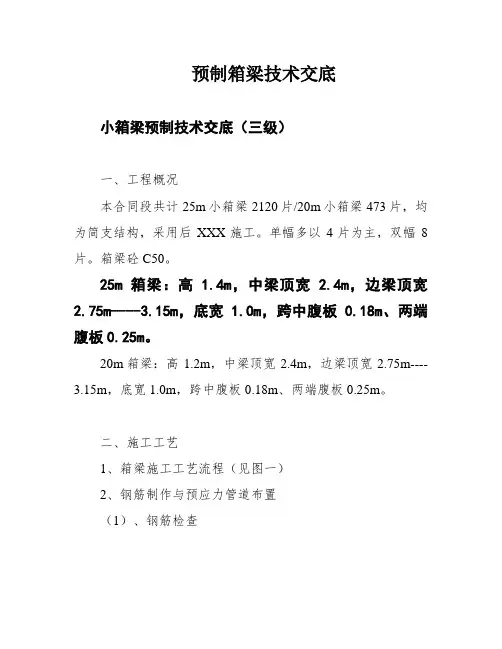 预制箱梁技术交底

小箱梁预制技术交底（三级）

一、工程概况

本合同段共计 25m 小箱梁 2120 片/20m 小箱梁 473 片，均为简支结构，采用后 XXX 施工。单幅多以 4 片为主，双幅 8 片。箱梁砼 C50。

25m 箱梁：高 1.4m，中梁顶宽 2.4m，边梁顶宽 2.75m——3.15m，底宽 1.0m，跨中腹板 0.18m、两端腹板 0.25m。

20m 箱梁：高 1.2m，中梁顶宽 2.4m，边梁顶宽 2.75m----3.15m，底宽 1.0m，跨中腹板 0.18m、两端腹板 0.25m。

二、施工工艺

1、箱梁施工工艺流程（见图一）

2、钢筋制作与预应力管道布置

（1）、钢筋检查